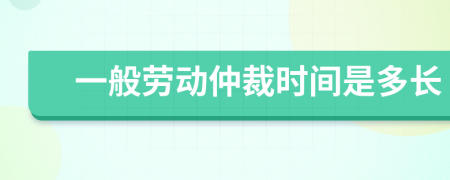 一般劳动仲裁时间是多长